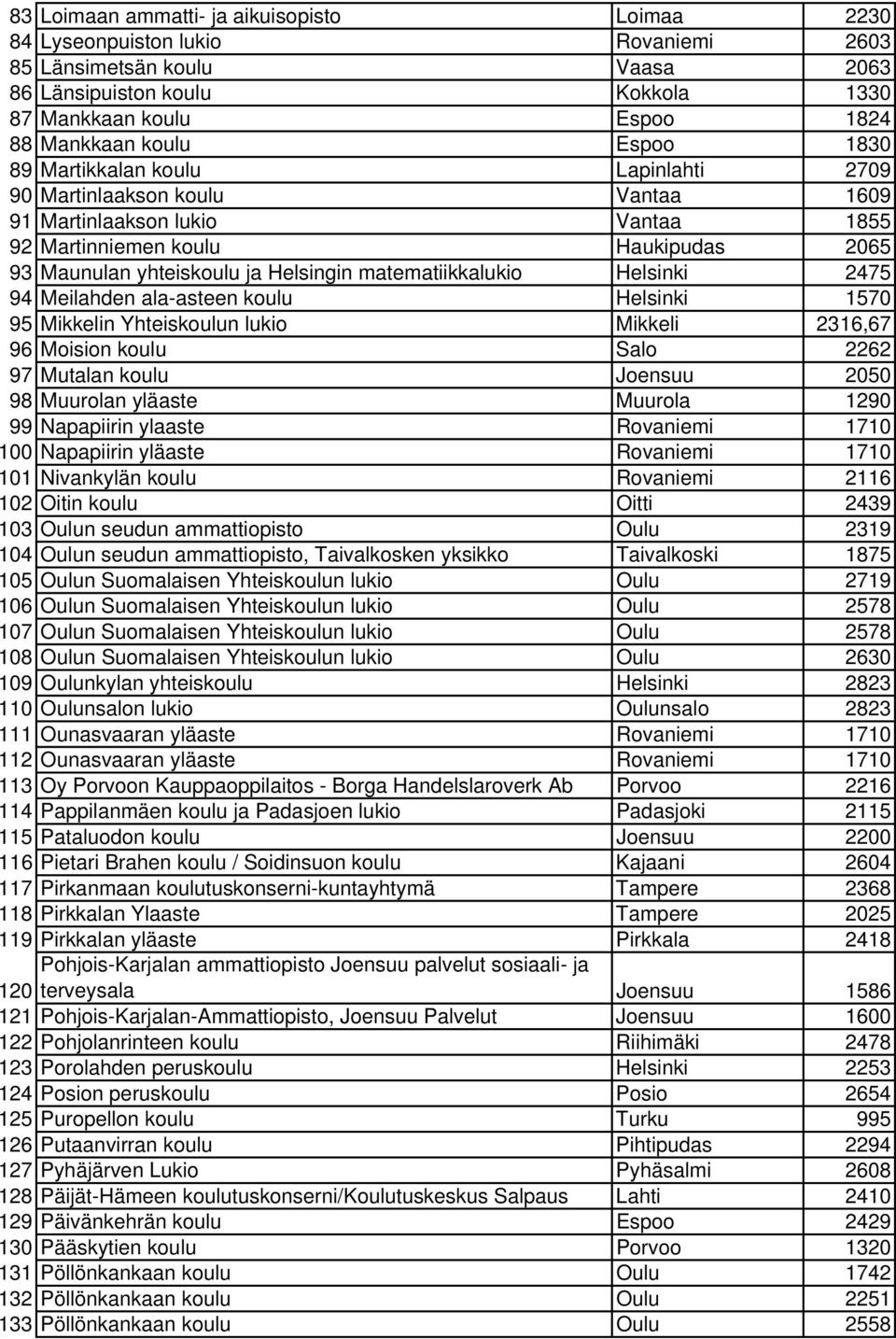 | | | | |
|---|---|---|---|
| 83 | Loimaan ammatti- ja aikuisopisto | Loimaa | 2230 |
| 84 | Lyseonpuiston lukio | Rovaniemi | 2603 |
| 85 | Länsimetsän koulu | Vaasa | 2063 |
| 86 | Länsipuiston koulu | Kokkola | 1330 |
| 87 | Mankkaan koulu | Espoo | 1824 |
| 88 | Mankkaan koulu | Espoo | 1830 |
| 89 | Martikkalan koulu | Lapinlahti | 2709 |
| 90 | Martinlaakson koulu | Vantaa | 1609 |
| 91 | Martinlaakson lukio | Vantaa | 1855 |
| 92 | Martinniemen koulu | Haukipudas | 2065 |
| 93 | Maunulan yhteiskoulu ja Helsingin matematiikkalukio | Helsinki | 2475 |
| 94 | Meilahden ala-asteen koulu | Helsinki | 1570 |
| 95 | Mikkelin Yhteiskoulun lukio | Mikkeli | 2316,67 |
| 96 | Moision koulu | Salo | 2262 |
| 97 | Mutalan koulu | Joensuu | 2050 |
| 98 | Muurolan yläaste | Muurola | 1290 |
| 99 | Napapiirin ylaaste | Rovaniemi | 1710 |
| 100 | Napapiirin yläaste | Rovaniemi | 1710 |
| 101 | Nivankylän koulu | Rovaniemi | 2116 |
| 102 | Oitin koulu | Oitti | 2439 |
| 103 | Oulun seudun ammattiopisto | Oulu | 2319 |
| 104 | Oulun seudun ammattiopisto, Taivalkosken yksikko | Taivalkoski | 1875 |
| 105 | Oulun Suomalaisen Yhteiskoulun lukio | Oulu | 2719 |
| 106 | Oulun Suomalaisen Yhteiskoulun lukio | Oulu | 2578 |
| 107 | Oulun Suomalaisen Yhteiskoulun lukio | Oulu | 2578 |
| 108 | Oulun Suomalaisen Yhteiskoulun lukio | Oulu | 2630 |
| 109 | Oulunkylan yhteiskoulu | Helsinki | 2823 |
| 110 | Oulunsalon lukio | Oulunsalo | 2823 |
| 111 | Ounasvaaran yläaste | Rovaniemi | 1710 |
| 112 | Ounasvaaran yläaste | Rovaniemi | 1710 |
| 113 | Oy Porvoon Kauppaoppilaitos - Borga Handelslaroverk Ab | Porvoo | 2216 |
| 114 | Pappilanmäen koulu ja Padasjoen lukio | Padasjoki | 2115 |
| 115 | Pataluodon koulu | Joensuu | 2200 |
| 116 | Pietari Brahen koulu / Soidinsuon koulu | Kajaani | 2604 |
| 117 | Pirkanmaan koulutuskonserni-kuntayhtymä | Tampere | 2368 |
| 118 | Pirkkalan Ylaaste | Tampere | 2025 |
| 119 | Pirkkalan yläaste | Pirkkala | 2418 |
| 120 | Pohjois-Karjalan ammattiopisto Joensuu palvelut sosiaali- ja terveysala | Joensuu | 1586 |
| 121 | Pohjois-Karjalan-Ammattiopisto, Joensuu Palvelut | Joensuu | 1600 |
| 122 | Pohjolanrinteen koulu | Riihimäki | 2478 |
| 123 | Porolahden peruskoulu | Helsinki | 2253 |
| 124 | Posion peruskoulu | Posio | 2654 |
| 125 | Puropellon koulu | Turku | 995 |
| 126 | Putaanvirran koulu | Pihtipudas | 2294 |
| 127 | Pyhäjärven Lukio | Pyhäsalmi | 2608 |
| 128 | Päijät-Hämeen koulutuskonserni/Koulutuskeskus Salpaus | Lahti | 2410 |
| 129 | Päivänkehrän koulu | Espoo | 2429 |
| 130 | Pääskytien koulu | Porvoo | 1320 |
| 131 | Pöllönkankaan koulu | Oulu | 1742 |
| 132 | Pöllönkankaan koulu | Oulu | 2251 |
| 133 | Pöllönkankaan koulu | Oulu | 2558 |